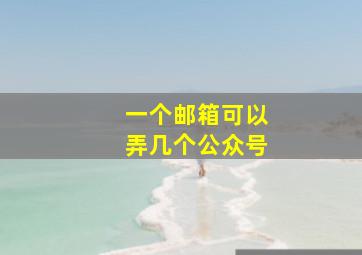 一个邮箱可以
弄几个公众号